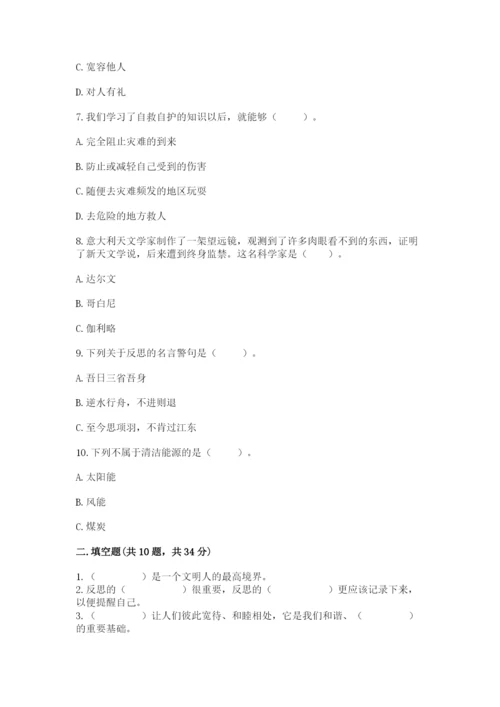 C. 宽容他人

D. 对人有礼

7. 我们学习了自救自护的知识以后，就能够（　　）。

A. 完全阻止灾难的到来

B. 防止或减轻自己受到的伤害

C. 随便去灾难频发的地区玩耍

D. 去危险的地方救人

8. 意大利天文学家制作了一架望远镜，观测到了许多肉眼看不到的东西，证明了新天文学说，后来遭到终身监禁。这名科学家是（　　）。

A. 达尔文

B. 哥白尼

C. 伽利略

9. 下列关于反思的名言警句是（　　）。

A. 吾日三省吾身

B. 逆水行舟，不进则退

C. 至今思项羽，不肯过江东

10. 下列不属于清洁能源的是（　　）。

A. 太阳能

B. 风能

C. 煤炭

二. 填空题(共 10 题，共 34 分)

1. （　　　）是一个文明人的最高境界。
2. 反思的（　　　）很重要，反思的（　　　）更应该记录下来，以便提醒自己。
3. （　　　）让人们彼此宽待、和睦相处，它是我们和谐、（　　　）的重要基础。